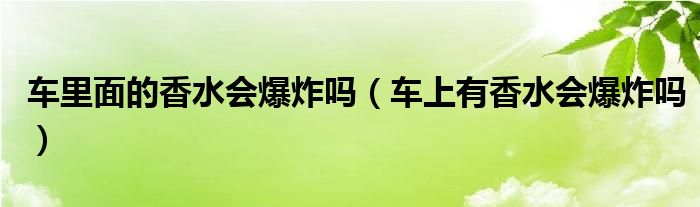 车里面的香水会爆炸吗（车上有香水会爆炸吗）